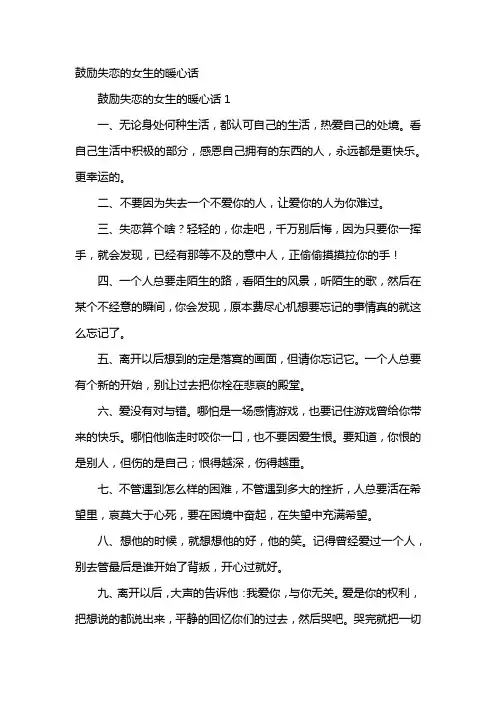 鼓励失恋的女生的暖心话

鼓励失恋的女生的暖心话 1

一、无论身处何种生活，都认可自己的生活，热爱自己的处境。看自己生活中积极的部分，感恩自己拥有的东西的人，永远都是更快乐。更幸运的。

二、不要因为失去一个不爱你的人，让爱你的人为你难过。

三、失恋算个啥？轻轻的，你走吧，千万别后悔，因为只要你一挥手，就会发现，已经有那等不及的意中人，正偷偷摸摸拉你的手！

四、一个人总要走陌生的路，看陌生的风景，听陌生的歌，然后在某个不经意的瞬间，你会发现，原本费尽心机想要忘记的事情真的就这么忘记了。

五、离开以后想到的定是落寞的画面，但请你忘记它。一个人总要有个新的开始，别让过去把你栓在悲哀的殿堂。

六、爱没有对与错。哪怕是一场感情游戏，也要记住游戏曾给你带来的快乐。哪怕他临走时咬你一口，也不要因爱生恨。要知道，你恨的是别人，但伤的是自己；恨得越深，伤得越重。

七、不管遇到怎么样的困难，不管遇到多大的挫折，人总要活在希望里，哀莫大于心死，要在困境中奋起，在失望中充满希望。

八、想他的时候，就想想他的好，他的笑。记得曾经爱过一个人，别去管最后是谁开始了背叛，开心过就好。

九、离开以后，大声的告诉他：我爱你，与你无关。爱是你的权利，把想说的都说出来，平静的回忆你们的过去，然后哭吧。哭完就把一切